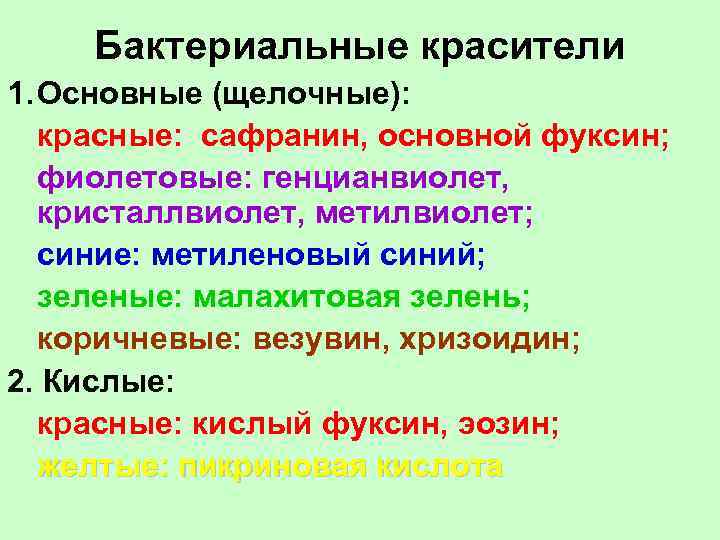 Бактериальные красители

1. Основные (щелочные):

красные: сафранин, основной фуксин;

фиолетовые: генцианвиолет, кристаллвиолет, метилвиолет;

синие: метиленовый синий;

зеленые: малахитовая зелень;

коричневые: везувин, хризоидин;

2. Кислые:

красные: кислый фуксин, эозин;

желтые: пикриновая кислота